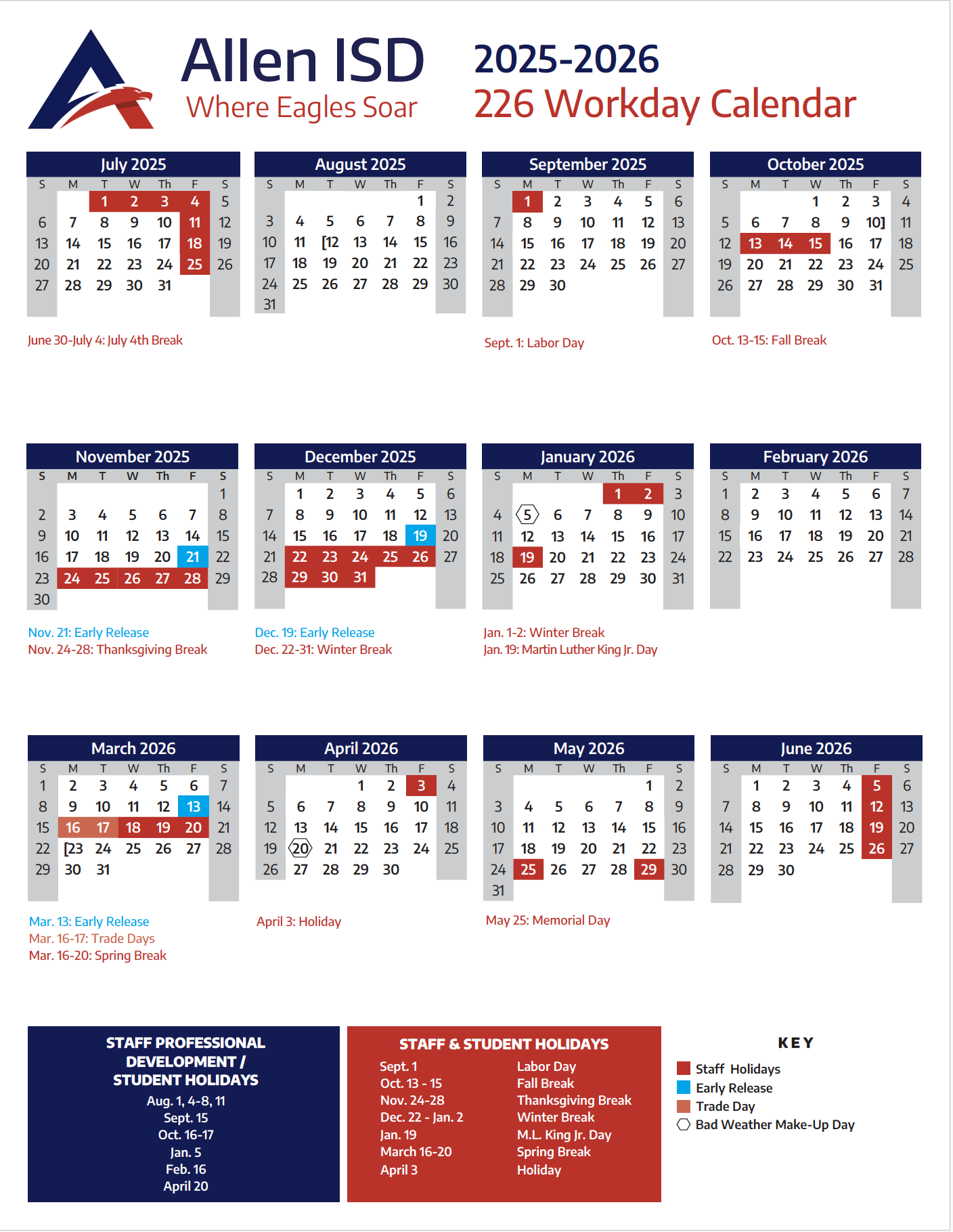 Allen ISD
Where Eagles Soar

2025-2026
226 Workday Calendar

July 2025

| S | M | T | W | Th | F | S |
|---|---|---|---|---|---|---|
| | | 1 | 2 | 3 | 4 | 5 |
| 6 | 7 | 8 | 9 | 10 | 11 | 12 |
| 13 | 14 | 15 | 16 | 17 | 18 | 19 |
| 20 | 21 | 22 | 23 | 24 | 25 | 26 |
| 27 | 28 | 29 | 30 | 31 | | |

June 30-July 4: July 4th Break

August 2025

| S | M | T | W | Th | F | S |
|---|---|---|---|---|---|---|
| | | | | | 1 | 2 |
| 3 | 4 | 5 | 6 | 7 | 8 | 9 |
| 10 | 11 | [12 | 13 | 14 | 15 | 16 |
| 17 | 18 | 19 | 20 | 21 | 22 | 23 |
| 24 | 25 | 26 | 27 | 28 | 29 | 30 |
| 31 | | | | | | |

September 2025

| S | M | T | W | Th | F | S |
|---|---|---|---|---|---|---|
| | 1 | 2 | 3 | 4 | 5 | 6 |
| 7 | 8 | 9 | 10 | 11 | 12 | 13 |
| 14 | 15 | 16 | 17 | 18 | 19 | 20 |
| 21 | 22 | 23 | 24 | 25 | 26 | 27 |
| 28 | 29 | 30 | | | | |

Sept. 1: Labor Day

October 2025

| S | M | T | W | Th | F | S |
|---|---|---|---|---|---|---|
| | | | 1 | 2 | 3 | 4 |
| 5 | 6 | 7 | 8 | 9 | 10] | 11 |
| 12 | 13 | 14 | 15 | 16 | 17 | 18 |
| 19 | 20 | 21 | 22 | 23 | 24 | 25 |
| 26 | 27 | 28 | 29 | 30 | 31 | |

Oct. 13-15: Fall Break

November 2025

| S | M | T | W | Th | F | S |
|---|---|---|---|---|---|---|
| | | | | | | 1 |
| 2 | 3 | 4 | 5 | 6 | 7 | 8 |
| 9 | 10 | 11 | 12 | 13 | 14 | 15 |
| 16 | 17 | 18 | 19 | 20 | 21 | 22 |
| 23 | 24 | 25 | 26 | 27 | 28 | 29 |
| 30 | | | | | | |

Nov. 21: Early Release
Nov. 24-28: Thanksgiving Break

December 2025

| S | M | T | W | Th | F | S |
|---|---|---|---|---|---|---|
| | 1 | 2 | 3 | 4 | 5 | 6 |
| 7 | 8 | 9 | 10 | 11 | 12 | 13 |
| 14 | 15 | 16 | 17 | 18 | 19 | 20 |
| 21 | 22 | 23 | 24 | 25 | 26 | 27 |
| 28 | 29 | 30 | 31 | | | |

Dec. 19: Early Release
Dec. 22-31: Winter Break

January 2026

| S | M | T | W | Th | F | S |
|---|---|---|---|---|---|---|
| | | | | 1 | 2 | 3 |
| 4 | 5 | 6 | 7 | 8 | 9 | 10 |
| 11 | 12 | 13 | 14 | 15 | 16 | 17 |
| 18 | 19 | 20 | 21 | 22 | 23 | 24 |
| 25 | 26 | 27 | 28 | 29 | 30 | 31 |

Jan. 1-2: Winter Break
Jan. 19: Martin Luther King Jr. Day

February 2026

| S | M | T | W | Th | F | S |
|---|---|---|---|---|---|---|
| 1 | 2 | 3 | 4 | 5 | 6 | 7 |
| 8 | 9 | 10 | 11 | 12 | 13 | 14 |
| 15 | 16 | 17 | 18 | 19 | 20 | 21 |
| 22 | 23 | 24 | 25 | 26 | 27 | 28 |

March 2026

| S | M | T | W | Th | F | S |
|---|---|---|---|---|---|---|
| 1 | 2 | 3 | 4 | 5 | 6 | 7 |
| 8 | 9 | 10 | 11 | 12 | 13 | 14 |
| 15 | 16 | 17 | 18 | 19 | 20 | 21 |
| 22 | [23 | 24 | 25 | 26 | 27 | 28 |
| 29 | 30 | 31 | | | | |

Mar. 13: Early Release
Mar. 16-17: Trade Days
Mar. 16-20: Spring Break

April 2026

| S | M | T | W | Th | F | S |
|---|---|---|---|---|---|---|
| | | | 1 | 2 | 3 | 4 |
| 5 | 6 | 7 | 8 | 9 | 10 | 11 |
| 12 | 13 | 14 | 15 | 16 | 17 | 18 |
| 19 | 20 | 21 | 22 | 23 | 24 | 25 |
| 26 | 27 | 28 | 29 | 30 | | |

April 3: Holiday

May 2026

| S | M | T | W | Th | F | S |
|---|---|---|---|---|---|---|
| | | | | | 1 | 2 |
| 3 | 4 | 5 | 6 | 7 | 8 | 9 |
| 10 | 11 | 12 | 13 | 14 | 15 | 16 |
| 17 | 18 | 19 | 20 | 21 | 22 | 23 |
| 24 | 25 | 26 | 27 | 28 | 29 | 30 |
| 31 | | | | | | |

May 25: Memorial Day

June 2026

| S | M | T | W | Th | F | S |
|---|---|---|---|---|---|---|
| | 1 | 2 | 3 | 4 | 5 | 6 |
| 7 | 8 | 9 | 10 | 11 | 12 | 13 |
| 14 | 15 | 16 | 17 | 18 | 19 | 20 |
| 21 | 22 | 23 | 24 | 25 | 26 | 27 |
| 28 | 29 | 30 | | | | |

STAFF PROFESSIONAL DEVELOPMENT / STUDENT HOLIDAYS
Aug. 1, 4-8, 11
Sept. 15
Oct. 16-17
Jan. 5
Feb. 16
April 20

STAFF & STUDENT HOLIDAYS
| | |
|---|---|
| Sept. 1 | Labor Day |
| Oct. 13 - 15 | Fall Break |
| Nov. 24-28 | Thanksgiving Break |
| Dec. 22 - Jan. 2 | Winter Break |
| Jan. 19 | M.L. King Jr. Day |
| March 16-20 | Spring Break |
| April 3 | Holiday |

KEY
Staff Holidays
Early Release
Trade Day
Bad Weather Make-Up Day